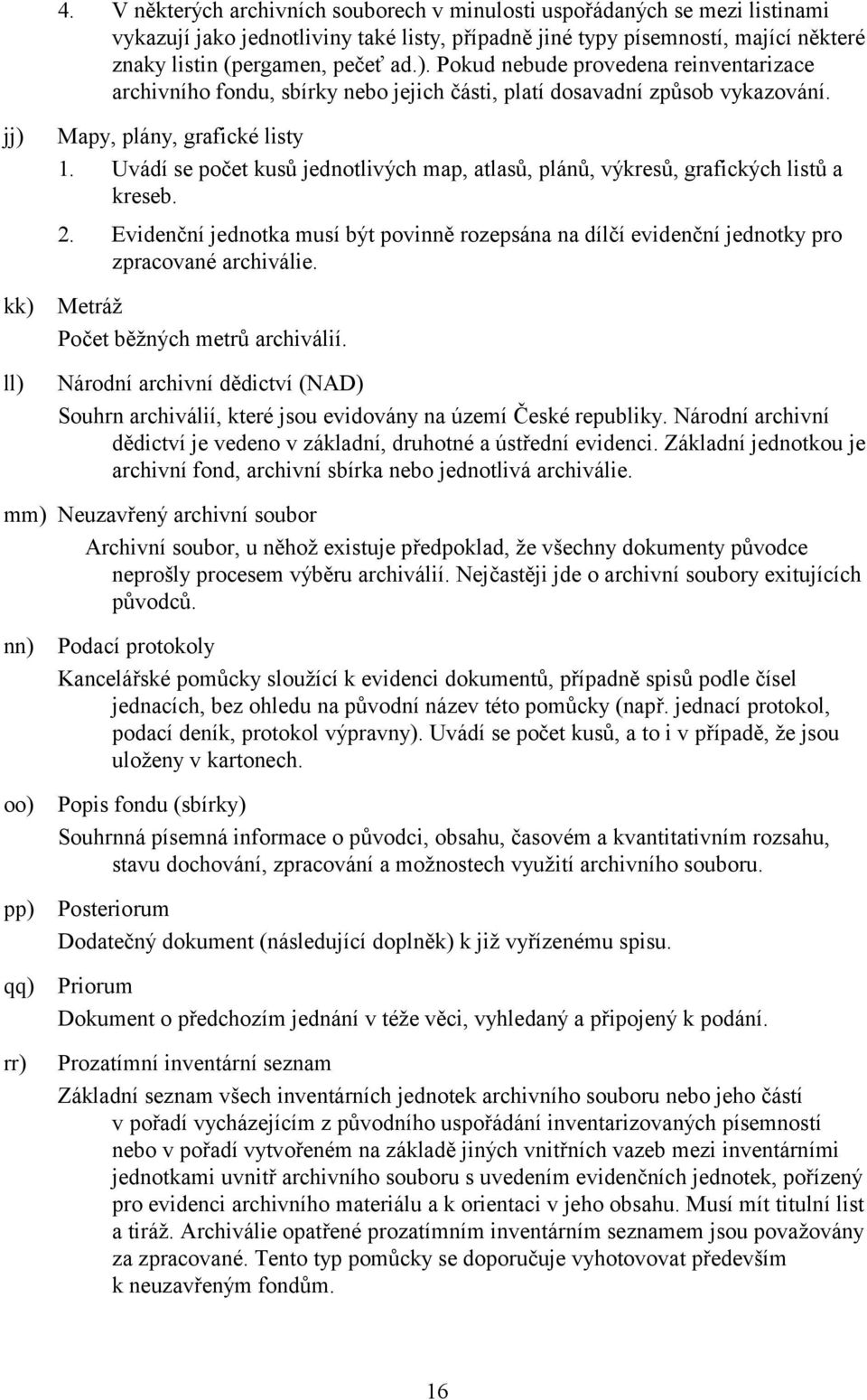 4. V některých archivních souborech v minulosti uspořádaných se mezi listinami vykazují jako jednotliviny také listy, případně jiné typy písemností, mající některé znaky listin (pergamen, pečeť ad.). Pokud nebude provedena reinventarizace archivního fondu, sbírky nebo jejich části, platí dosavadní způsob vykazování.

jj) Mapy, plány, grafické listy

1. Uvádí se počet kusů jednotlivých map, atlasů, plánů, výkresů, grafických listů a kreseb.

2. Evidenční jednotka musí být povinně rozepsána na dílčí evidenční jednotky pro zpracované archiválie.

kk) Metráž

Počet běžných metrů archiválií.

ll) Národní archivní dědictví (NAD)

Souhrn archiválií, které jsou evidovány na území České republiky. Národní archivní dědictví je vedeno v základní, druhotné a ústřední evidenci. Základní jednotkou je archivní fond, archivní sbírka nebo jednotlivá archiválie.

mm) Neuzavřený archivní soubor

Archivní soubor, u něhož existuje předpoklad, že všechny dokumenty původce neprošly procesem výběru archiválií. Nejčastěji jde o archivní soubory exitujících původců.

nn) Podací protokoly

Kancelářské pomůcky sloužící k evidenci dokumentů, případně spisů podle čísel jednacích, bez ohledu na původní název této pomůcky (např. jednací protokol, podací deník, protokol výpravny). Uvádí se počet kusů, a to i v případě, že jsou uloženy v kartonech.

oo) Popis fondu (sbírky)

Souhrnná písemná informace o původci, obsahu, časovém a kvantitativním rozsahu, stavu dochování, zpracování a možnostech využití archivního souboru.

pp) Posteriorum

Dodatečný dokument (následující doplněk) k již vyřízenému spisu.

qq) Priorum

Dokument o předchozím jednání v téže věci, vyhledaný a připojený k podání.

rr) Prozatímní inventární seznam

Základní seznam všech inventárních jednotek archivního souboru nebo jeho částí v pořadí vycházejícím z původního uspořádání inventarizovaných písemností nebo v pořadí vytvořeném na základě jiných vnitřních vazeb mezi inventárními jednotkami uvnitř archivního souboru s uvedením evidenčních jednotek, pořízený pro evidenci archivního materiálu a k orientaci v jeho obsahu. Musí mít titulní list a tiráž. Archiválie opatřené prozatímním inventárním seznamem jsou považovány za zpracované. Tento typ pomůcky se doporučuje vyhotovovat především k neuzavřeným fondům.

16